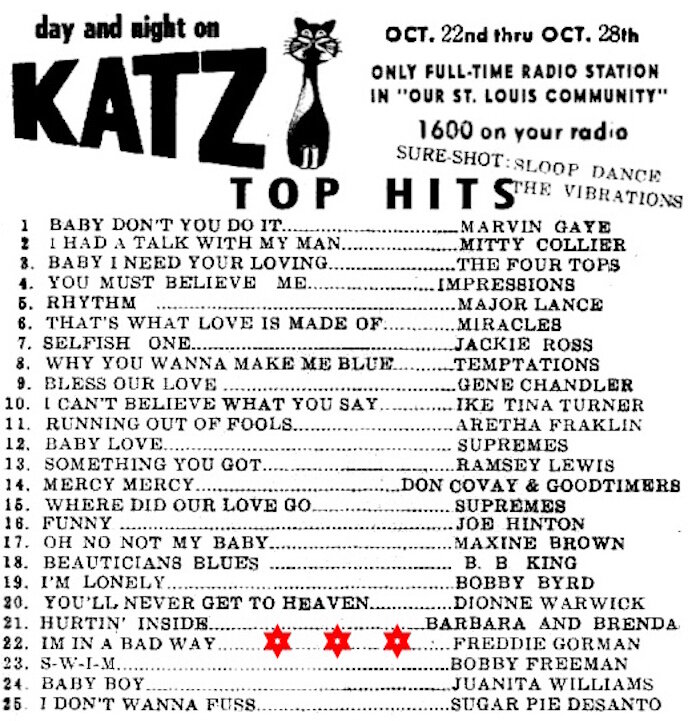 day and night on
KATZ
OCT. 22nd thru OCT. 28th
ONLY FULL-TIME RADIO STATION IN "OUR ST. LOUIS COMMUNITY"
1600 on your radio
SURE-SHOT: SLOOP DANCE THE VIBRATIONS
TOP HITS

1 BABY DON'T YOU DO IT....MARVIN GAYE
2 I HAD A TALK WITH MY MAN....MITTY COLLIER
3. BABY I NEED YOUR LOVING....THE FOUR TOPS
4. YOU MUST BELIEVE ME....IMPRESSIONS
5. RHYTHM ....MAJOR LANCE
6. THAT'S WHAT LOVE IS MADE OF....MIRACLES
7. SELFISH ONE....JACKIE ROSS
8. WHY YOU WANNA MAKE ME BLUE....TEMPTATIONS
9. BLESS OUR LOVE ....GENE CHANDLER
10. I CAN'T BELIEVE WHAT YOU SAY....IKE TINA TURNER
11. RUNNING OUT OF FOOLS....ARETHA FRAKLIN
12. BABY LOVE.... SUPREMES
13. SOMETHING YOU GOT....RAMSEY LEWIS
14. MERCY MERCY....DON COVAY & GOODTIMERS
15. WHERE DID OUR LOVE GO....SUPREMES
16. FUNNY ....JOE HINTON
17. OH NO NOT MY BABY....MAXINE BROWN
18. BEAUTICIANS BLUES .... B. B KING
19. I'M LONELY....BOBBY BYRD
20. YOU'LL NEVER GET TO HEAVEN....DIONNE WARWICK
21. HURTIN' INSIDE....BARBARA AND BRENDA
22. IM IN A BAD WAY....FREDDIE GORMAN
23. S-W-I-M....BOBBY FREEMAN
24. BABY BOY....JUANITA WILLIAMS
25. I DON'T WANNA FUSS....SUGAR PIE DESANTO